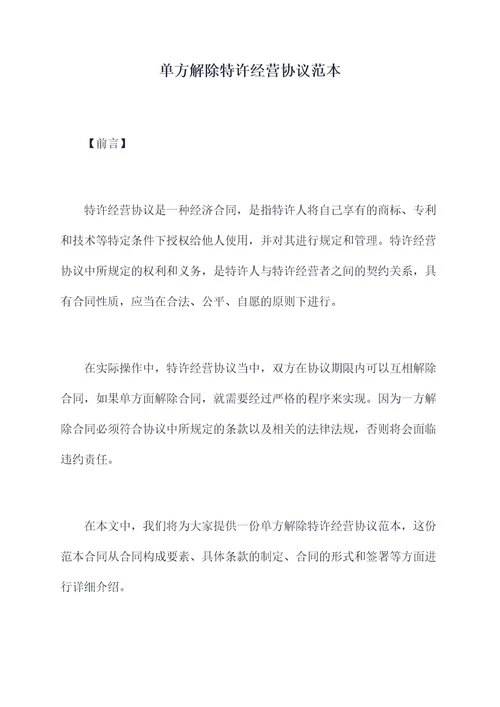 单方解除特许经营协议范本

【前言】

特许经营协议是一种经济合同，是指特许人将自己享有的商标、专利和技术等特定条件下授权给他人使用，并对其进行规定和管理。特许经营协议中所规定的权利和义务，是特许人与特许经营者之间的契约关系，具有合同性质，应当在合法、公平、自愿的原则下进行。

在实际操作中，特许经营协议当中，双方在协议期限内可以互相解除合同，如果单方面解除合同，就需要经过严格的程序来实现。因为一方解除合同必须符合协议中所规定的条款以及相关的法律法规，否则将会面临违约责任。

在本文中，我们将为大家提供一份单方解除特许经营协议范本，这份范本合同从合同构成要素、具体条款的制定、合同的形式和签署等方面进行详细介绍。